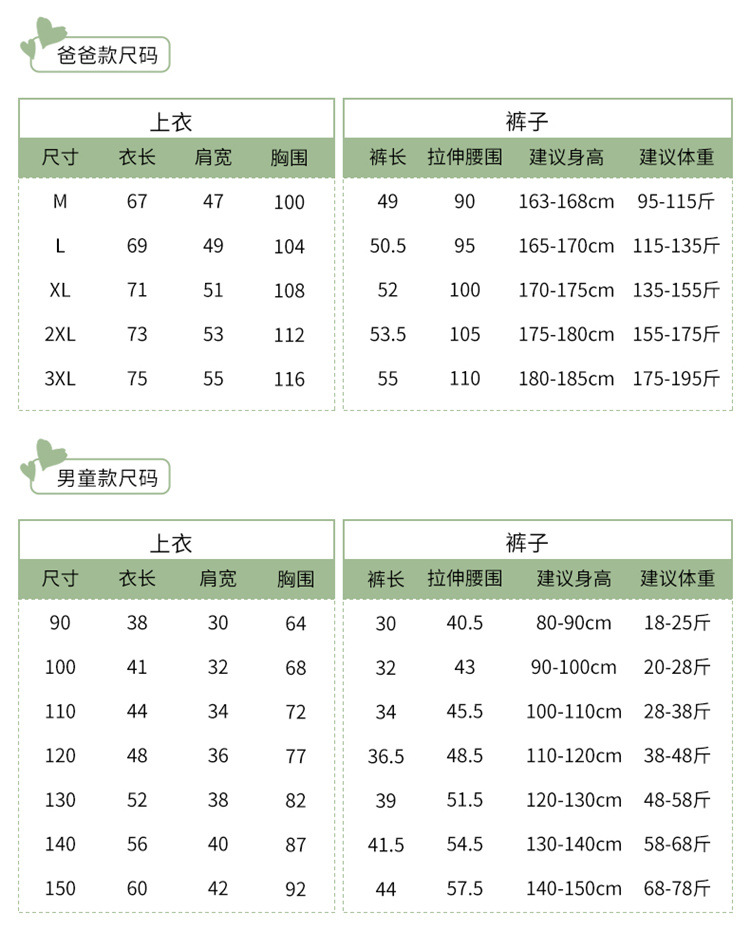 爸爸款尺码

上衣

| 尺寸 | 衣长 | 肩宽 | 胸围 |
|---|---|---|---|
| M | 67 | 47 | 100 |
| L | 69 | 49 | 104 |
| XL | 71 | 51 | 108 |
| 2XL | 73 | 53 | 112 |
| 3XL | 75 | 55 | 116 |

裤子

| 裤长 | 拉伸腰围 | 建议身高 | 建议体重 |
|---|---|---|---|
| 49 | 90 | 163-168cm | 95-115斤 |
| 50.5 | 95 | 165-170cm | 115-135斤 |
| 52 | 100 | 170-175cm | 135-155斤 |
| 53.5 | 105 | 175-180cm | 155-175斤 |
| 55 | 110 | 180-185cm | 175-195斤 |

男童款尺码

上衣

| 尺寸 | 衣长 | 肩宽 | 胸围 |
|---|---|---|---|
| 90 | 38 | 30 | 64 |
| 100 | 41 | 32 | 68 |
| 110 | 44 | 34 | 72 |
| 120 | 48 | 36 | 77 |
| 130 | 52 | 38 | 82 |
| 140 | 56 | 40 | 87 |
| 150 | 60 | 42 | 92 |

裤子

| 裤长 | 拉伸腰围 | 建议身高 | 建议体重 |
|---|---|---|---|
| 30 | 40.5 | 80-90cm | 18-25斤 |
| 32 | 43 | 90-100cm | 20-28斤 |
| 34 | 45.5 | 100-110cm | 28-38斤 |
| 36.5 | 48.5 | 110-120cm | 38-48斤 |
| 39 | 51.5 | 120-130cm | 48-58斤 |
| 41.5 | 54.5 | 130-140cm | 58-68斤 |
| 44 | 57.5 | 140-150cm | 68-78斤 |